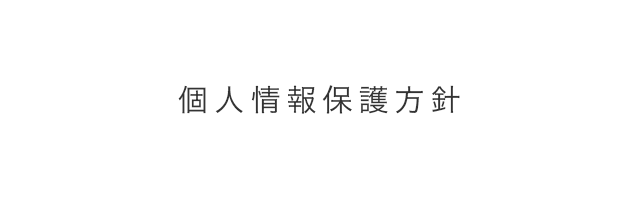 個人情報保護方針